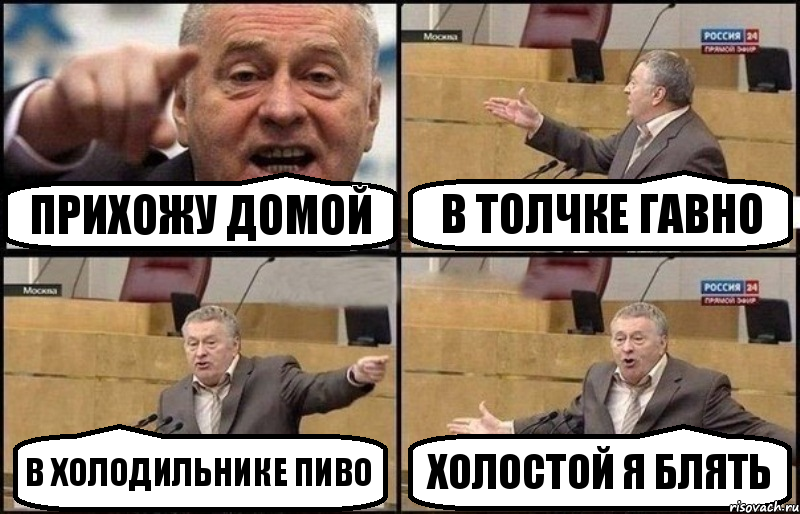 ПРИХОЖУ ДОМОЙ

Москва

РОССИЯ 24
ПРЯМОЙ ЭФИР

В ТОЛЧКЕ ГАВНО

Москва

В ХОЛОДИЛЬНИКЕ ПИВО

РОССИЯ 24
ПРЯМОЙ ЭФИР

ХОЛОСТОЙ Я БЛЯТЬ

risovach.ru